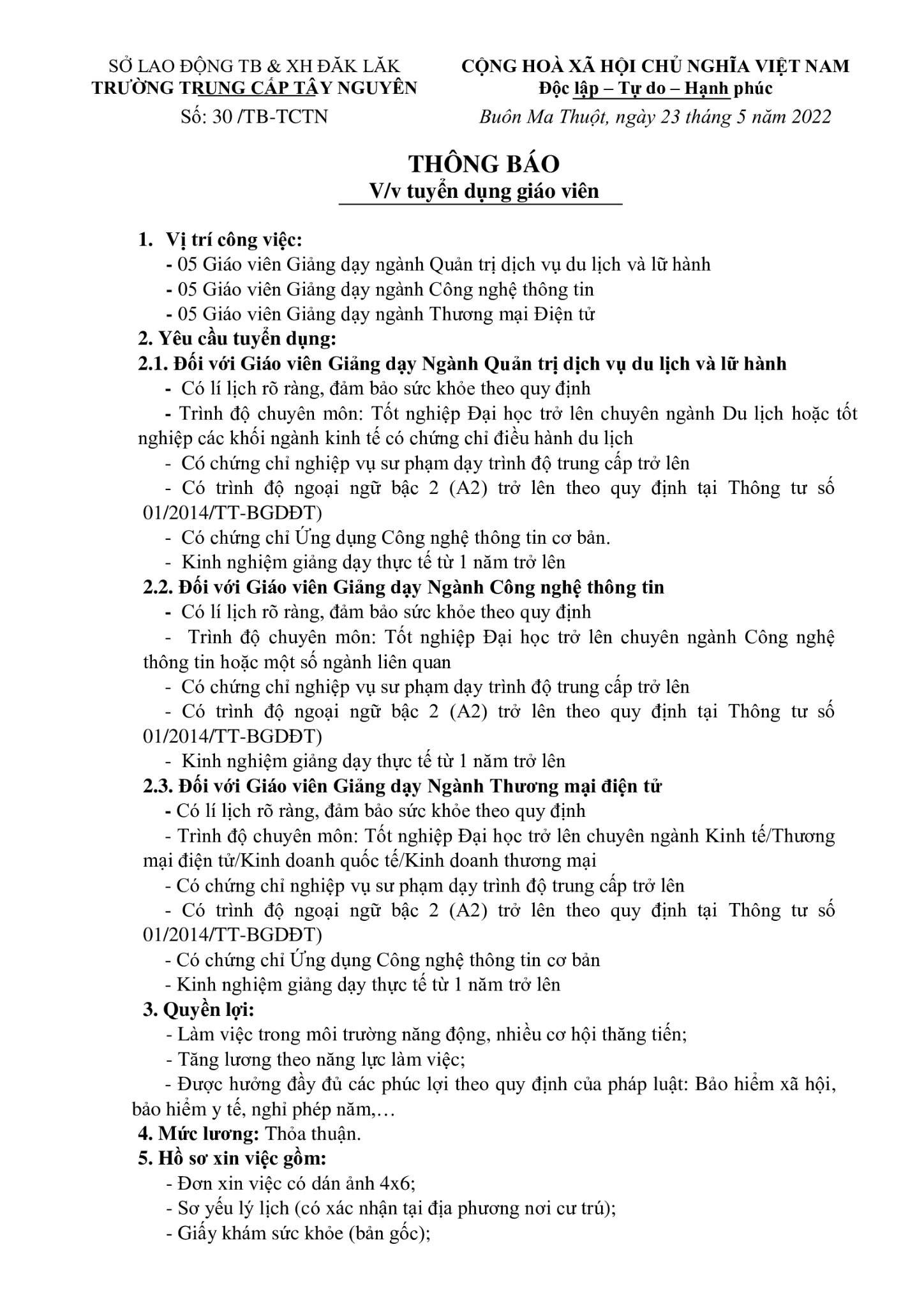 SỞ LAO ĐỘNG TB & XH ĐĂK LĂK
TRƯỜNG TRUNG CẤP TÂY NGUYÊN
Số: 30 /TB-TCTN

CỘNG HOÀ XÃ HỘI CHỦ NGHĨA VIỆT NAM
Độc lập – Tự do – Hạnh phúc
Buôn Ma Thuột, ngày 23 tháng 5 năm 2022

THÔNG BÁO
V/v tuyển dụng giáo viên

1. Vị trí công việc:
- 05 Giáo viên Giảng dạy ngành Quản trị dịch vụ du lịch và lữ hành
- 05 Giáo viên Giảng dạy ngành Công nghệ thông tin
- 05 Giáo viên Giảng dạy ngành Thương mại Điện tử
2. Yêu cầu tuyển dụng:
2.1. Đối với Giáo viên Giảng dạy Ngành Quản trị dịch vụ du lịch và lữ hành
- Có lí lịch rõ ràng, đảm bảo sức khỏe theo quy định
- Trình độ chuyên môn: Tốt nghiệp Đại học trở lên chuyên ngành Du lịch hoặc tốt nghiệp các khối ngành kinh tế có chứng chỉ điều hành du lịch
- Có chứng chỉ nghiệp vụ sư phạm dạy trình độ trung cấp trở lên
- Có trình độ ngoại ngữ bậc 2 (A2) trở lên theo quy định tại Thông tư số 01/2014/TT-BGDĐT)
- Có chứng chỉ Ứng dụng Công nghệ thông tin cơ bản.
- Kinh nghiệm giảng dạy thực tế từ 1 năm trở lên
2.2. Đối với Giáo viên Giảng dạy Ngành Công nghệ thông tin
- Có lí lịch rõ ràng, đảm bảo sức khỏe theo quy định
- Trình độ chuyên môn: Tốt nghiệp Đại học trở lên chuyên ngành Công nghệ thông tin hoặc một số ngành liên quan
- Có chứng chỉ nghiệp vụ sư phạm dạy trình độ trung cấp trở lên
- Có trình độ ngoại ngữ bậc 2 (A2) trở lên theo quy định tại Thông tư số 01/2014/TT-BGDĐT)
- Kinh nghiệm giảng dạy thực tế từ 1 năm trở lên
2.3. Đối với Giáo viên Giảng dạy Ngành Thương mại điện tử
- Có lí lịch rõ ràng, đảm bảo sức khỏe theo quy định
- Trình độ chuyên môn: Tốt nghiệp Đại học trở lên chuyên ngành Kinh tế/Thương mại điện tử/Kinh doanh quốc tế/Kinh doanh thương mại
- Có chứng chỉ nghiệp vụ sư phạm dạy trình độ trung cấp trở lên
- Có trình độ ngoại ngữ bậc 2 (A2) trở lên theo quy định tại Thông tư số 01/2014/TT-BGDĐT)
- Có chứng chỉ Ứng dụng Công nghệ thông tin cơ bản
- Kinh nghiệm giảng dạy thực tế từ 1 năm trở lên
3. Quyền lợi:
- Làm việc trong môi trường năng động, nhiều cơ hội thăng tiến;
- Tăng lương theo năng lực làm việc;
- Được hưởng đầy đủ các phúc lợi theo quy định của pháp luật: Bảo hiểm xã hội, bảo hiểm y tế, nghỉ phép năm,…
4. Mức lương: Thỏa thuận.
5. Hồ sơ xin việc gồm:
- Đơn xin việc có dán ảnh 4x6;
- Sơ yếu lý lịch (có xác nhận tại địa phương nơi cư trú);
- Giấy khám sức khỏe (bản gốc);